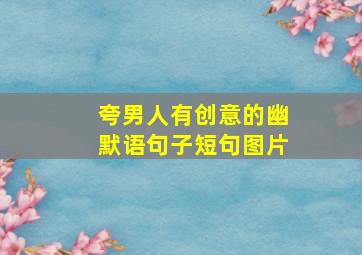 夸男人有创意的幽默语句子短句图片